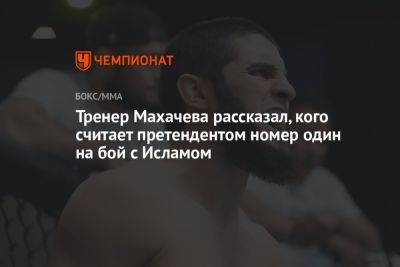 ЧЕМПИОНАТ

БОКС/ММА

Тренер Махачева рассказал, кого считает претендентом номер один на бой с Исламом